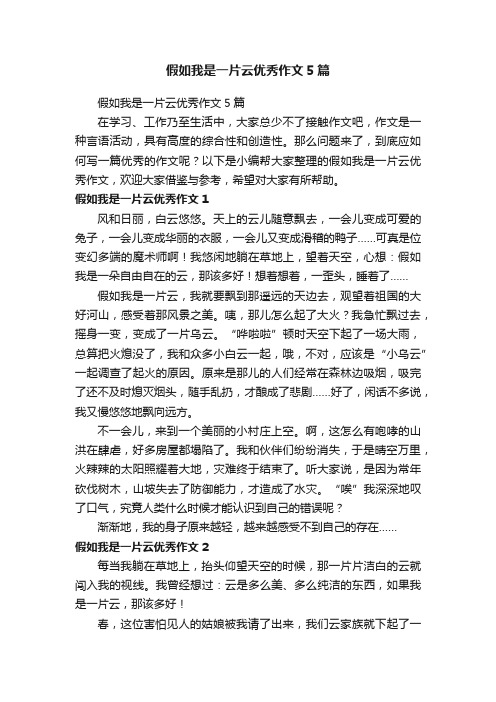 假如我是一片云优秀作文5篇

假如我是一片云优秀作文5篇

在学习、工作乃至生活中，大家总少不了接触作文吧，作文是一种言语活动，具有高度的综合性和创造性。那么问题来了，到底应如何写一篇优秀的作文呢？以下是小编帮大家整理的假如我是一片云优秀作文，欢迎大家借鉴与参考，希望对大家有所帮助。

假如我是一片云优秀作文1

风和日丽，白云悠悠。天上的云儿随意飘去，一会儿变成可爱的兔子，一会儿变成华丽的衣服，一会儿又变成滑稽的鸭子……可真是位变幻多端的魔术师啊！我悠闲地躺在草地上，望着天空，心想：假如我是一朵自由自在的云，那该多好！想着想着，一歪头，睡着了……

假如我是一片云，我就要飘到那遥远的天边去，观望着祖国的大好河山，感受着那风景之美。咦，那儿怎么起了大火？我急忙飘过去，摇身一变，变成了一片乌云。“哗啦啦”顿时天空下起了一场大雨，总算把火熄没了，我和众多小白云一起，哦，不对，应该是“小乌云”一起调查了起火的原因。原来是那儿的人们经常在森林边吸烟，吸完了还不及时熄灭烟头，随手乱扔，才酿成了悲剧……好了，闲话不多说，我又慢悠悠地飘向远方。

不一会儿，来到一个美丽的小村庄上空。啊，这怎么有咆哮的山洪在肆虐，好多房屋都塌陷了。我和伙伴们纷纷消失，于是晴空万里，火辣辣的太阳照耀着大地，灾难终于结束了。听大家说，是因为常年砍伐树木，山坡失去了防御能力，才造成了水灾。“唉”我深深地叹了口气，究竟人类什么时候才能认识到自己的错误呢？

渐渐地，我的身子原来越轻，越来越感受不到自己的存在……

假如我是一片云优秀作文2

每当我躺在草地上，抬头仰望天空的时候，那一片片洁白的云就闯入我的视线。我曾经想过：云是多么美、多么纯洁的东西，如果我是一片云，那该多好！

春，这位害怕见人的姑娘被我请了出来，我们云家族就下起了一